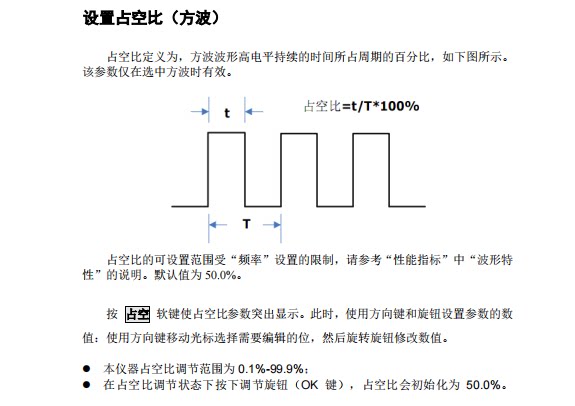 设置占空比（方波）

占空比定义为，方波波形高电平持续的时间所占周期的百分比，如下图所示。该参数仅在选中方波时有效。

t

占空比=t/T*100%

T

占空比的可设置范围受“频率”设置的限制，请参考“性能指标”中“波形特性”的说明。默认值为 50.0%。

按 占空 软键使占空比参数突出显示。此时，使用方向键和旋钮设置参数的数值：使用方向键移动光标选择需要编辑的位，然后旋转旋钮修改数值。

● 本仪器占空比调节范围为 0.1%-99.9%；
● 在占空比调节状态下按下调节旋钮（OK 键），占空比会初始化为 50.0%。